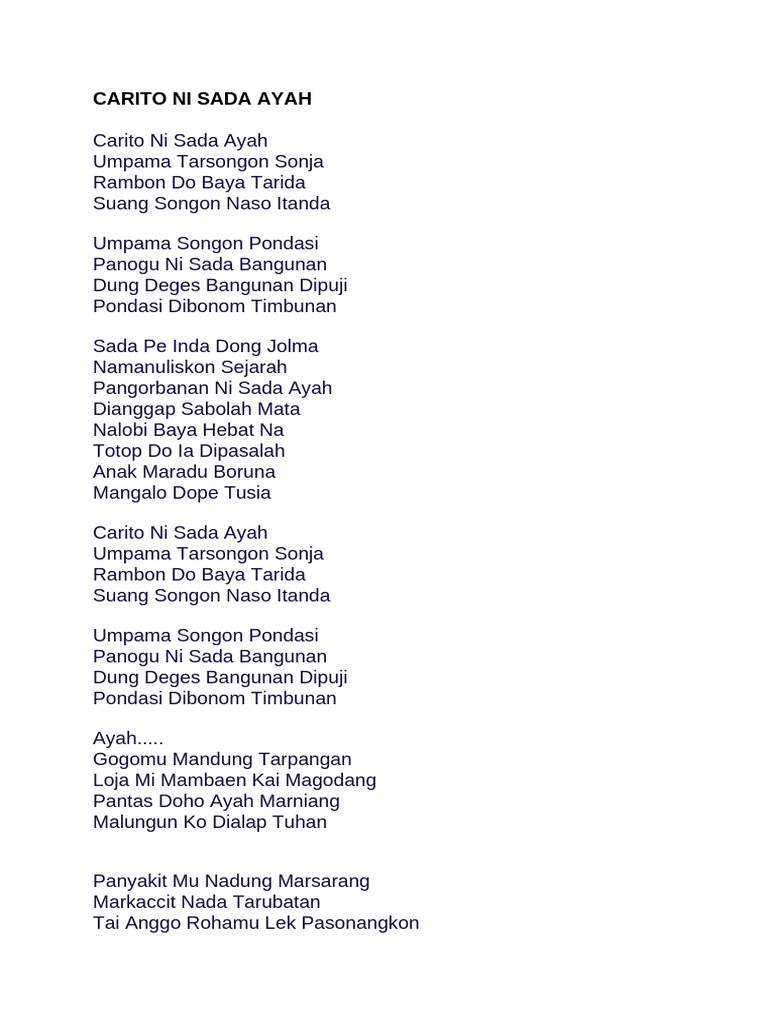 CARITO NI SADA AYAH

Carito Ni Sada Ayah
Umpama Tarsongon Sonja
Rambon Do Baya Tarida
Suang Songon Naso Itanda

Umpama Songon Pondasi
Panogu Ni Sada Bangunan
Dung Deges Bangunan Dipuji
Pondasi Dibonom Timbunan

Sada Pe Inda Dong Jolma
Namanuliskon Sejarah
Pangorbanan Ni Sada Ayah
Dianggap Sabolah Mata
Nalobi Baya Hebat Na
Totop Do Ia Dipasalah
Anak Maradu Boruna
Mangalo Dope Tusia

Carito Ni Sada Ayah
Umpama Tarsongon Sonja
Rambon Do Baya Tarida
Suang Songon Naso Itanda

Umpama Songon Pondasi
Panogu Ni Sada Bangunan
Dung Deges Bangunan Dipuji
Pondasi Dibonom Timbunan

Ayah.....
Gogomu Mandung Tarpangan
Loja Mi Mambaen Kai Magodang
Pantas Doho Ayah Marniang
Malungun Ko Dialap Tuhan

Panyakit Mu Nadung Marsarang
Markaccit Nada Tarubatan
Tai Anggo Rohamu Lek Pasonangkon